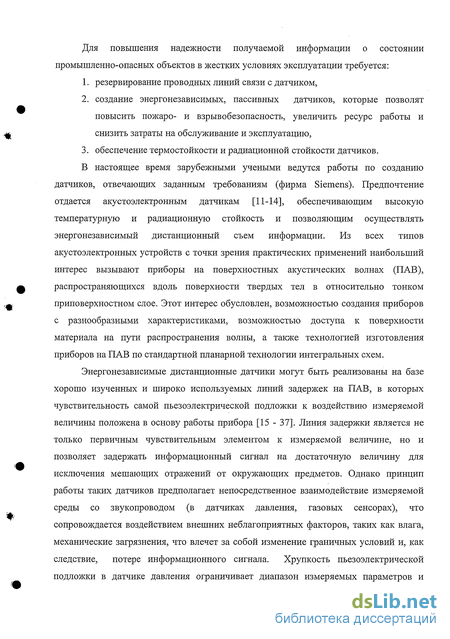 Для повышения надежности получаемой информации о состоянии промышленно-опасных объектов в жестких условиях эксплуатации требуется:

1. резервирование проводных линий связи с датчиком,
2. создание энергонезависимых, пассивных датчиков, которые позволят повысить пожаро- и взрывобезопасность, увеличить ресурс работы и снизить затраты на обслуживание и эксплуатацию,
3. обеспечение термостойкости и радиационной стойкости датчиков.

В настоящее время зарубежными учеными ведутся работы по созданию датчиков, отвечающих заданным требованиям (фирма Siemens). Предпочтение отдается акустоэлектронным датчикам [11-14], обеспечивающим высокую температурную и радиационную стойкость и позволяющим осуществлять энергонезависимый дистанционный съем информации. Из всех типов акустоэлектронных устройств с точки зрения практических применений наибольший интерес вызывают приборы на поверхностных акустических волнах (ПАВ), распространяющихся вдоль поверхности твердых тел в относительно тонком приповерхностном слое. Этот интерес обусловлен, возможностью создания приборов с разнообразными характеристиками, возможностью доступа к поверхности материала на пути распространения волны, а также технологией изготовления приборов на ПАВ по стандартной планарной технологии интегральных схем.

Энергонезависимые дистанционные датчики могут быть реализованы на базе хорошо изученных и широко используемых линий задержек на ПАВ, в которых чувствительность самой пьезоэлектрической подложки к воздействию измеряемой величины положена в основу работы прибора [15 - 37]. Линия задержки является не только первичным чувствительным элементом к измеряемой величине, но и позволяет задержать информационный сигнал на достаточную величину для исключения мешающих отражений от окружающих предметов. Однако принцип работы таких датчиков предполагает непосредственное взаимодействие измеряемой среды со звукопроводом (в датчиках давления, газовых сенсорах), что сопровождается воздействием внешних неблагоприятных факторов, таких как влага, механические загрязнения, что влечет за собой изменение граничных условий и, как следствие, потере информационного сигнала. Хрупкость пьезоэлектрической подложки в датчике давления ограничивает диапазон измеряемых параметров и

dsLib.net
библиотека диссертаций